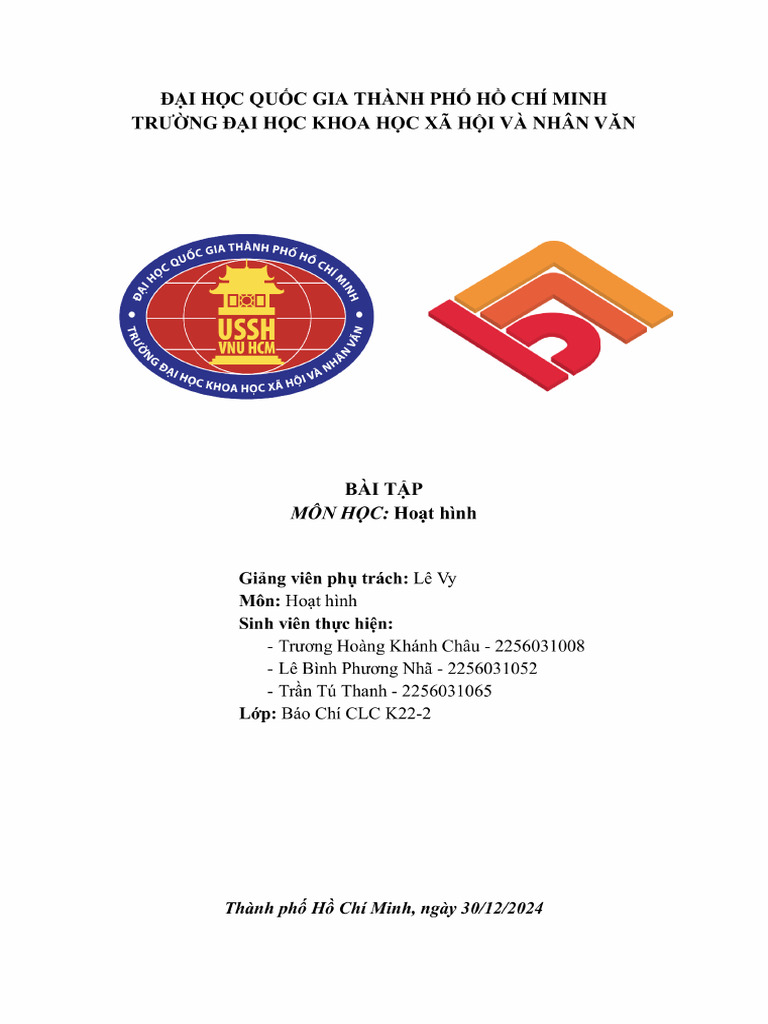 ĐẠI HỌC QUỐC GIA THÀNH PHỐ HỒ CHÍ MINH
TRƯỜNG ĐẠI HỌC KHOA HỌC XÃ HỘI VÀ NHÂN VĂN

ĐẠI HỌC QUỐC GIA THÀNH PHỐ HỒ CHÍ MINH
USSH
VNU HCM
TRƯỜNG ĐẠI HỌC KHOA HỌC XÃ HỘI VÀ NHÂN VĂN

BÀI TẬP
MÔN HỌC: Hoạt hình

Giảng viên phụ trách: Lê Vy
Môn: Hoạt hình
Sinh viên thực hiện:
- Trương Hoàng Khánh Châu - 2256031008
- Lê Bình Phương Nhã - 2256031052
- Trần Tú Thanh - 2256031065
Lớp: Báo Chí CLC K22-2

Thành phố Hồ Chí Minh, ngày 30/12/2024